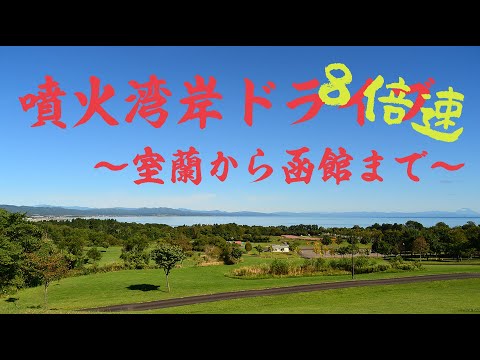 噴火湾岸ドライブ 8倍速
～室蘭から函館まで～